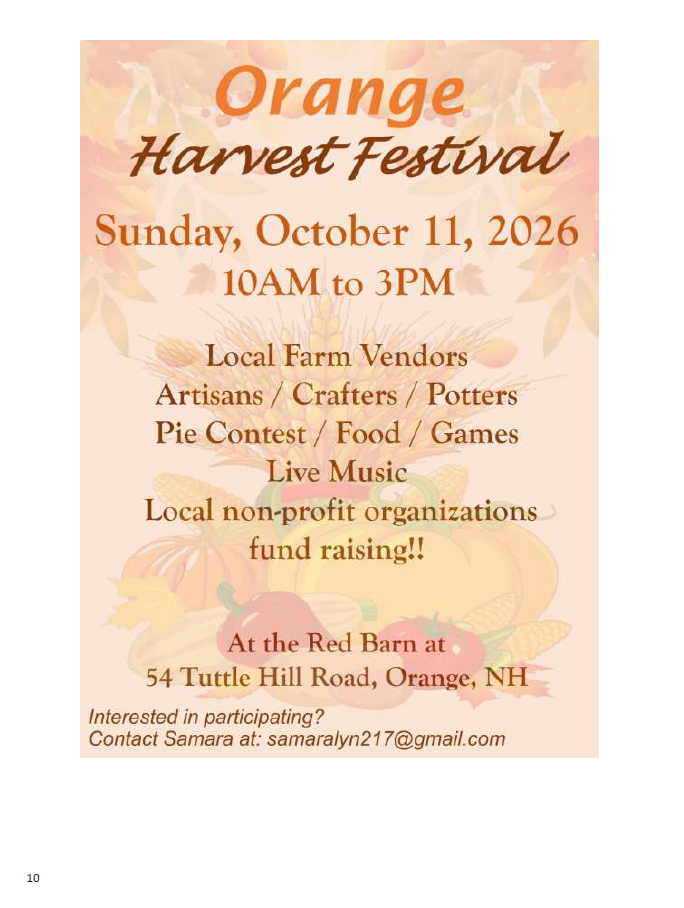 Orange
Harvest Festival

Sunday, October 11, 2026
10AM to 3PM

Local Farm Vendors
Artisans / Crafters / Potters
Pie Contest / Food / Games
Live Music
Local non-profit organizations
fund raising!!

At the Red Barn at
54 Tuttle Hill Road, Orange, NH

Interested in participating?
Contact Samara at: samaralyn217@gmail.com

10